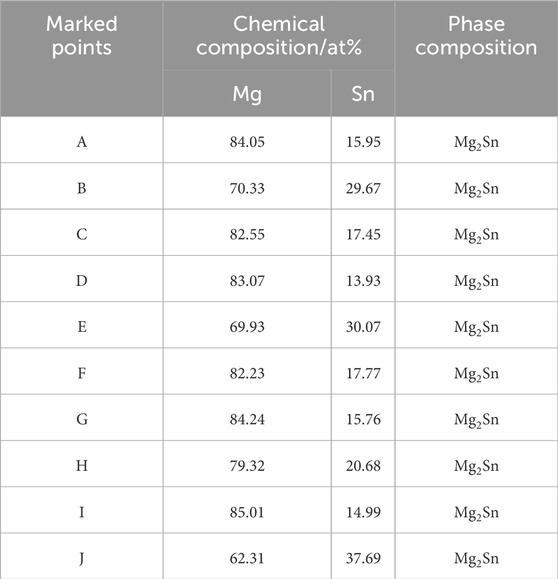 | Marked points | Chemical composition/at% | | Phase composition |
|---|---|---|---|
| | Mg | Sn | |
| A | 84.05 | 15.95 | $Mg_2Sn$ |
| B | 70.33 | 29.67 | $Mg_2Sn$ |
| C | 82.55 | 17.45 | $Mg_2Sn$ |
| D | 83.07 | 13.93 | $Mg_2Sn$ |
| E | 69.93 | 30.07 | $Mg_2Sn$ |
| F | 82.23 | 17.77 | $Mg_2Sn$ |
| G | 84.24 | 15.76 | $Mg_2Sn$ |
| H | 79.32 | 20.68 | $Mg_2Sn$ |
| I | 85.01 | 14.99 | $Mg_2Sn$ |
| J | 62.31 | 37.69 | $Mg_2Sn$ |